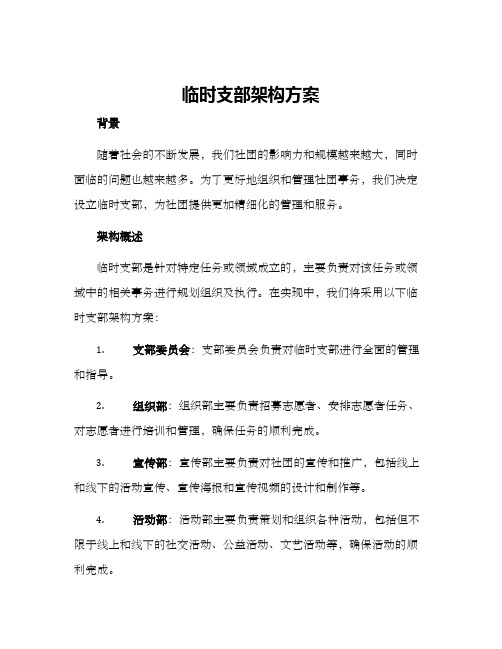 临时支部架构方案

背景

随着社会的不断发展，我们社团的影响力和规模越来越大，同时面临的问题也越来越多。为了更好地组织和管理社团事务，我们决定设立临时支部，为社团提供更加精细化的管理和服务。

架构概述

临时支部是针对特定任务或领域成立的，主要负责对该任务或领域中的相关事务进行规划组织及执行。在实现中，我们将采用以下临时支部架构方案：

1. 支部委员会：支部委员会负责对临时支部进行全面的管理和指导。

2. 组织部：组织部主要负责招募志愿者、安排志愿者任务、对志愿者进行培训和管理，确保任务的顺利完成。

3. 宣传部：宣传部主要负责对社团的宣传和推广，包括线上和线下的活动宣传、宣传海报和宣传视频的设计和制作等。

4. 活动部：活动部主要负责策划和组织各种活动，包括但不限于线上和线下的社交活动、公益活动、文艺活动等，确保活动的顺利完成。